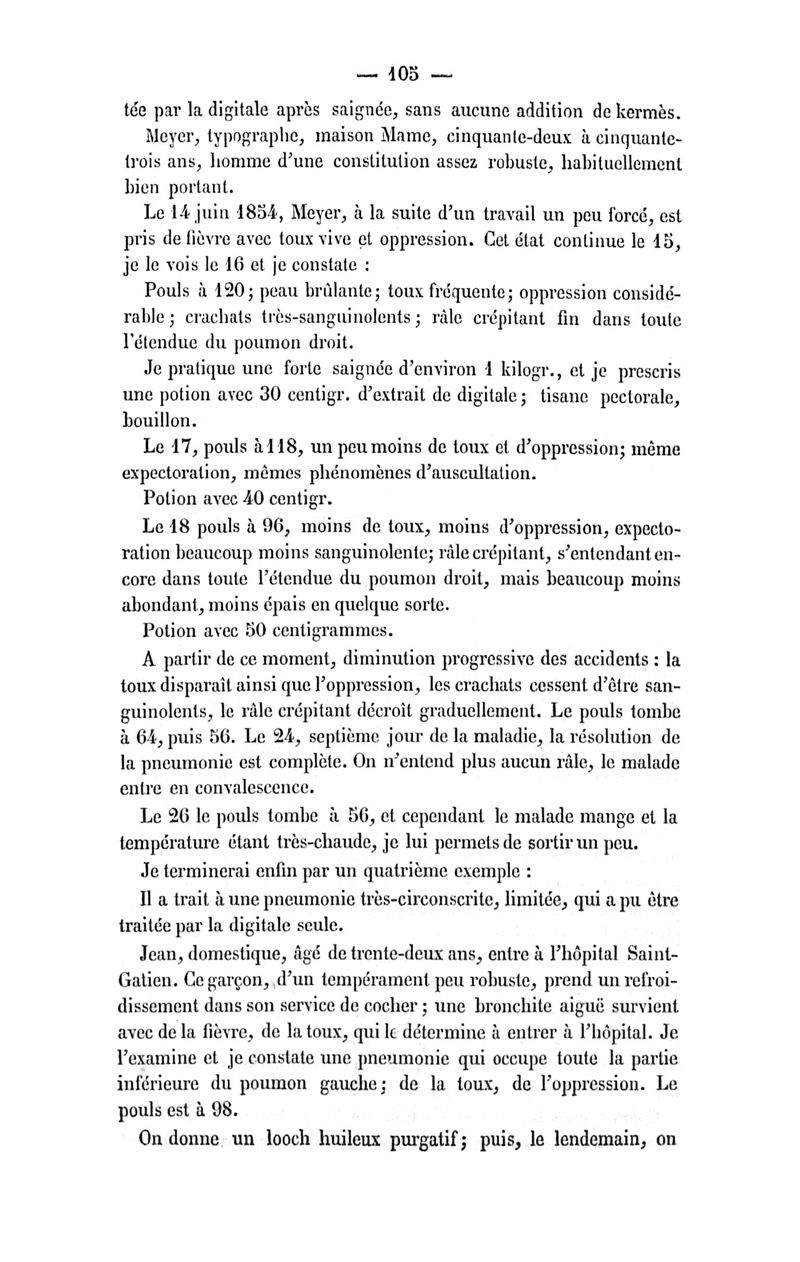 — 105 —

tée par la digitale après saignée, sans aucune addition de kermès.

Meyer, typographe, maison Mame, cinquante-deux à cinquante-trois ans, homme d'une constitution assez robuste, habituellement bien portant.

Le 14 juin 1854, Meyer, à la suite d'un travail un peu forcé, est pris de fièvre avec toux vive et oppression. Cet état continue le 15, je le vois le 16 et je constate :

Pouls à 120; peau brûlante; toux fréquente; oppression considérable; crachats très-sanguinolents; râle crépitant fin dans toute l'étendue du poumon droit.

Je pratique une forte saignée d'environ 1 kilogr., et je prescris une potion avec 30 centigr. d'extrait de digitale; tisane pectorale, bouillon.

Le 17, pouls à 118, un peu moins de toux et d'oppression; même expectoration, mêmes phénomènes d'auscultation.

Potion avec 40 centigr.

Le 18 pouls à 96, moins de toux, moins d'oppression, expectoration beaucoup moins sanguinolente; râle crépitant, s'entendant encore dans toute l'étendue du poumon droit, mais beaucoup moins abondant, moins épais en quelque sorte.

Potion avec 50 centigrammes.

A partir de ce moment, diminution progressive des accidents : la toux disparaît ainsi que l'oppression, les crachats cessent d'être sanguinolents, le râle crépitant décroît graduellement. Le pouls tombe à 64, puis 56. Le 24, septième jour de la maladie, la résolution de la pneumonie est complète. On n'entend plus aucun râle, le malade entre en convalescence.

Le 26 le pouls tombe à 56, et cependant le malade mange et la température étant très-chaude, je lui permets de sortir un peu.

Je terminerai enfin par un quatrième exemple :

Il a trait à une pneumonie très-circonscrite, limitée, qui a pu être traitée par la digitale seule.

Jean, domestique, âgé de trente-deux ans, entre à l'hôpital Saint-Gatien. Ce garçon, d'un tempérament peu robuste, prend un refroidissement dans son service de cocher; une bronchite aiguë survient avec de la fièvre, de la toux, qui le détermine à entrer à l'hôpital. Je l'examine et je constate une pneumonie qui occupe toute la partie inférieure du poumon gauche; de la toux, de l'oppression. Le pouls est à 98.

On donne un looch huileux purgatif; puis, le lendemain, on